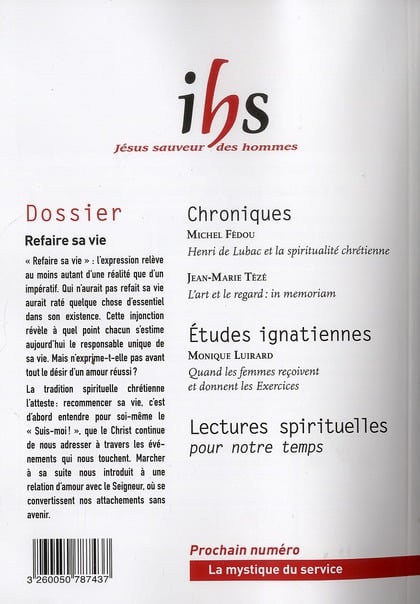 ihs
Jésus sauveur des hommes

Dossier

Refaire sa vie

« Refaire sa vie » : l'expression relève au moins autant d'une réalité que d'un impératif. Qui n'aurait pas refait sa vie aurait raté quelque chose d'essentiel dans son existence. Cette injonction révèle à quel point chacun s'estime aujourd'hui le responsable unique de sa vie. Mais n'exprime-t-elle pas avant tout le désir d'un amour réussi ?

La tradition spirituelle chrétienne l'atteste : recommencer sa vie, c'est d'abord entendre pour soi-même le « Suis-moi ! », que le Christ continue de nous adresser à travers les événements qui nous touchent. Marcher à sa suite nous introduit à une relation d'amour avec le Seigneur, où se convertissent nos attachements sans avenir.

3 260050 787437

Chroniques

MICHEL FÉDOU
Henri de Lubac et la spiritualité chrétienne

JEAN-MARIE TÉZÉ
L'art et le regard : in memoriam

Études ignatiennes

MONIQUE LUIRARD
Quand les femmes reçoivent et donnent les Exercices

Lectures spirituelles
pour notre temps

Prochain numéro
La mystique du service